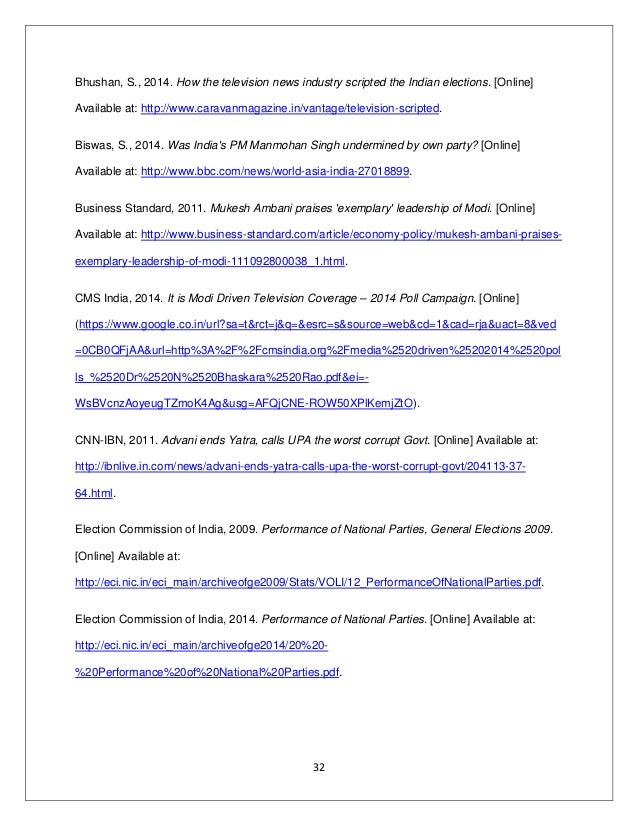 Bhushan, S., 2014. How the television news industry scripted the Indian elections. [Online] Available at: http://www.caravanmagazine.in/vantage/television-scripted.

Biswas, S., 2014. Was India's PM Manmohan Singh undermined by own party? [Online] Available at: http://www.bbc.com/news/world-asia-india-27018899.

Business Standard, 2011. Mukesh Ambani praises 'exemplary' leadership of Modi. [Online] Available at: http://www.business-standard.com/article/economy-policy/mukesh-ambani-praises-exemplary-leadership-of-modi-111092800038_1.html.

CMS India, 2014. It is Modi Driven Television Coverage – 2014 Poll Campaign. [Online] (https://www.google.co.in/url?sa=t&rct=j&q=&esrc=s&source=web&cd=1&cad=rja&uact=8&ved=0CB0QFjAA&url=http%3A%2F%2Fcmsindia.org%2Fmedia%2520driven%25202014%2520polls_%2520Dr%2520N%2520Bhaskara%2520Rao.pdf&ei=-WsBVcnzAoyeugTZmoK4Ag&usg=AFQjCNE-ROW50XPlKemjZtO).

CNN-IBN, 2011. Advani ends Yatra, calls UPA the worst corrupt Govt. [Online] Available at: http://ibnlive.in.com/news/advani-ends-yatra-calls-upa-the-worst-corrupt-govt/204113-37-64.html.

Election Commission of India, 2009. Performance of National Parties, General Elections 2009. [Online] Available at: http://eci.nic.in/eci_main/archiveofge2009/Stats/VOLI/12_PerformanceOfNationalParties.pdf.

Election Commission of India, 2014. Performance of National Parties. [Online] Available at: http://eci.nic.in/eci_main/archiveofge2014/20%20-%20Performance%20of%20National%20Parties.pdf.

32